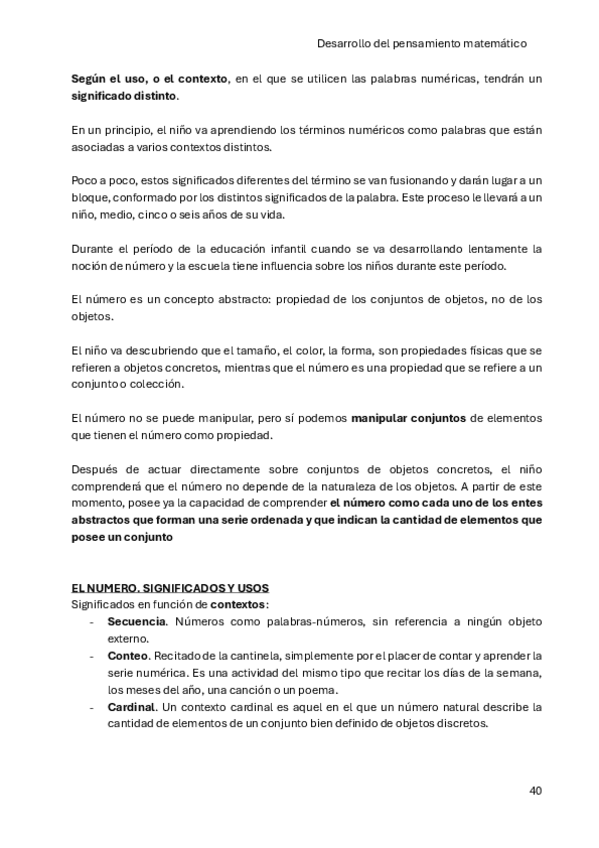 Desarrollo del pensamiento matemático

Según el uso, o el contexto, en el que se utilicen las palabras numéricas, tendrán un significado distinto.

En un principio, el niño va aprendiendo los términos numéricos como palabras que están asociadas a varios contextos distintos.

Poco a poco, estos significados diferentes del término se van fusionando y darán lugar a un bloque, conformado por los distintos significados de la palabra. Este proceso le llevará a un niño, medio, cinco o seis años de su vida.

Durante el período de la educación infantil cuando se va desarrollando lentamente la noción de número y la escuela tiene influencia sobre los niños durante este período.

El número es un concepto abstracto: propiedad de los conjuntos de objetos, no de los objetos.

El niño va descubriendo que el tamaño, el color, la forma, son propiedades físicas que se refieren a objetos concretos, mientras que el número es una propiedad que se refiere a un conjunto o colección.

El número no se puede manipular, pero sí podemos manipular conjuntos de elementos que tienen el número como propiedad.

Después de actuar directamente sobre conjuntos de objetos concretos, el niño comprenderá que el número no depende de la naturaleza de los objetos. A partir de este momento, posee ya la capacidad de comprender el número como cada uno de los entes abstractos que forman una serie ordenada y que indican la cantidad de elementos que posee un conjunto

EL NUMERO. SIGNIFICADOS Y USOS
Significados en función de contextos:
- Secuencia. Números como palabras-números, sin referencia a ningún objeto externo.
- Conteo. Recitado de la cantinela, simplemente por el placer de contar y aprender la serie numérica. Es una actividad del mismo tipo que recitar los días de la semana, los meses del año, una canción o un poema.
- Cardinal. Un contexto cardinal es aquel en el que un número natural describe la cantidad de elementos de un conjunto bien definido de objetos discretos.

40